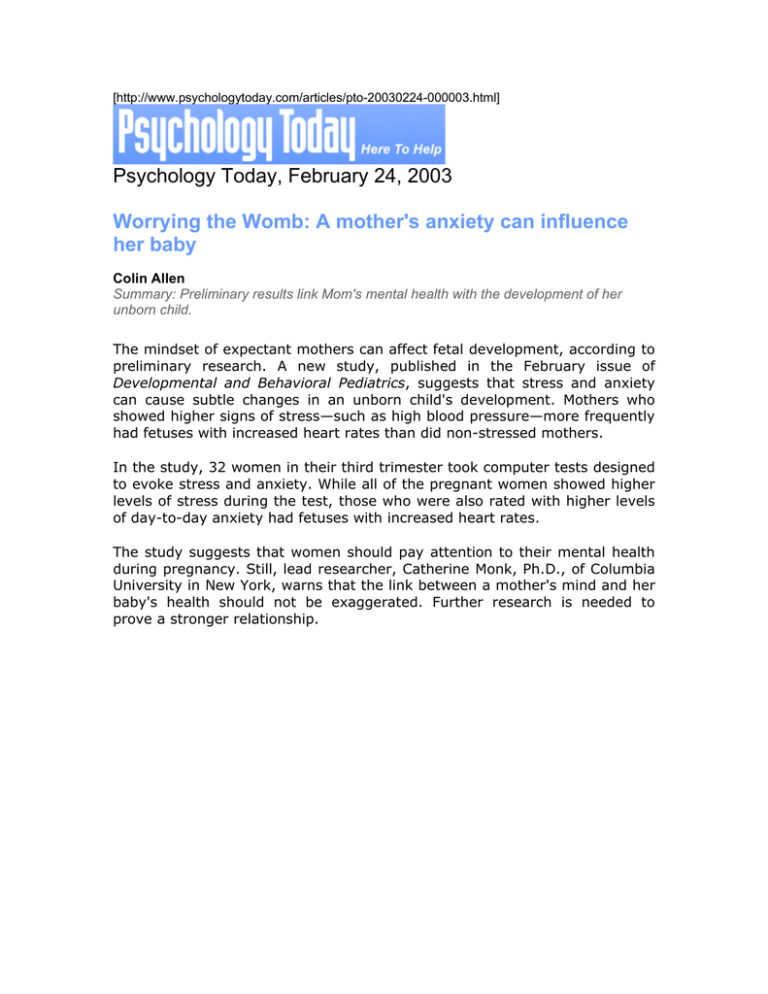 [http://www.psychologytoday.com/articles/pto-20030224-000003.html]

Psychology Today Here To Help

Psychology Today, February 24, 2003

Worrying the Womb: A mother's anxiety can influence her baby

Colin Allen
Summary: Preliminary results link Mom's mental health with the development of her unborn child.

The mindset of expectant mothers can affect fetal development, according to preliminary research. A new study, published in the February issue of Developmental and Behavioral Pediatrics, suggests that stress and anxiety can cause subtle changes in an unborn child's development. Mothers who showed higher signs of stress—such as high blood pressure—more frequently had fetuses with increased heart rates than did non-stressed mothers.

In the study, 32 women in their third trimester took computer tests designed to evoke stress and anxiety. While all of the pregnant women showed higher levels of stress during the test, those who were also rated with higher levels of day-to-day anxiety had fetuses with increased heart rates.

The study suggests that women should pay attention to their mental health during pregnancy. Still, lead researcher, Catherine Monk, Ph.D., of Columbia University in New York, warns that the link between a mother's mind and her baby's health should not be exaggerated. Further research is needed to prove a stronger relationship.